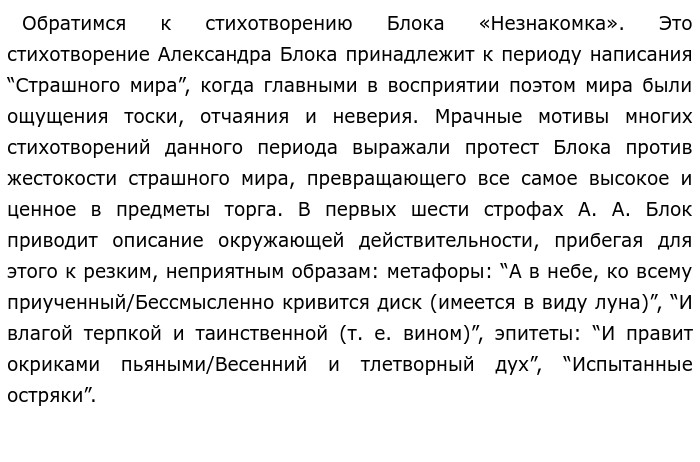 Обратимся к стихотворению Блока «Незнакомка». Это стихотворение Александра Блока принадлежит к периоду написания “Страшного мира”, когда главными в восприятии поэтом мира были ощущения тоски, отчаяния и неверия. Мрачные мотивы многих стихотворений данного периода выражали протест Блока против жестокости страшного мира, превращающего все самое высокое и ценное в предметы торга. В первых шести строфах А. А. Блок приводит описание окружающей действительности, прибегая для этого к резким, неприятным образам: метафоры: “А в небе, ко всему приученный/Бессмысленно кривится диск (имеется в виду луна)”, “И влагой терпкой и таинственной (т. е. вином)”, эпитеты: “И правит окриками пьяными/Весенний и тлетворный дух”, “Испытанные остряки”.